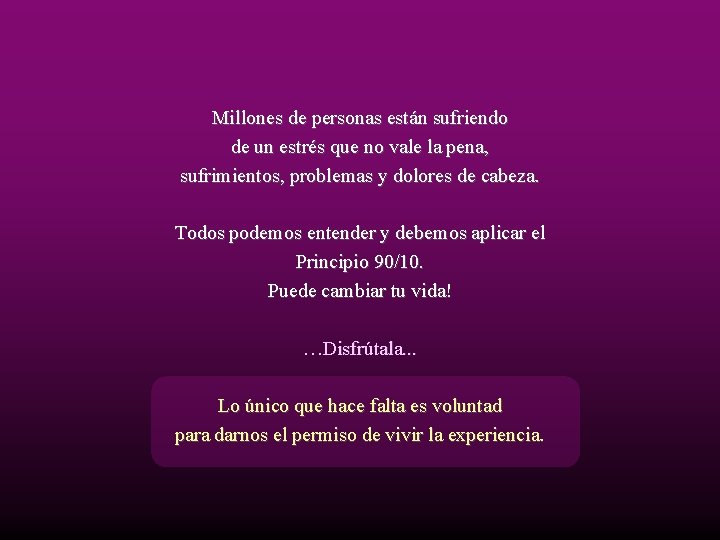 Millones de personas están sufriendo
de un estrés que no vale la pena,
sufrimientos, problemas y dolores de cabeza.

Todos podemos entender y debemos aplicar el
Principio 90/10.
Puede cambiar tu vida!

…Disfrútala...

Lo único que hace falta es voluntad
para darnos el permiso de vivir la experiencia.